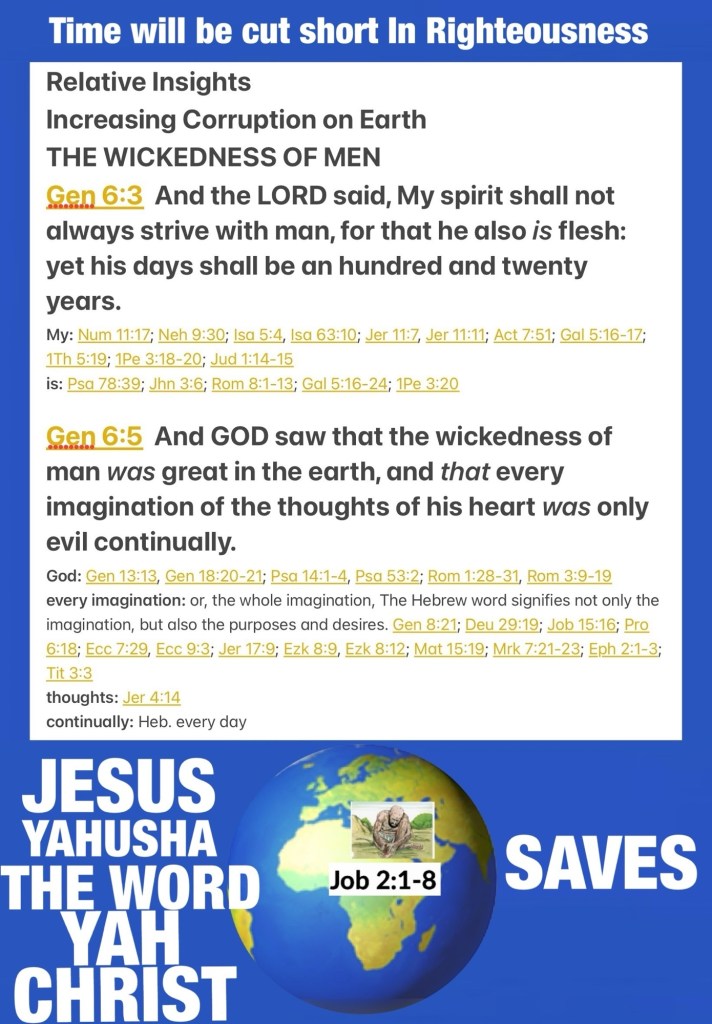 Time will be cut short In Righteousness

Relative Insights

Increasing Corruption on Earth

THE WICKEDNESS OF MEN

Gen 6:3 And the LORD said, My spirit shall not always strive with man, for that he also is flesh: yet his days shall be an hundred and twenty years.

My: Num 11:17; Neh 9:30; Isa 5:4, Isa 63:10; Jer 11:7, Jer 11:11; Act 7:51; Gal 5:16-17; 1Th 5:19; 1Pe 3:18-20; Jud 1:14-15

is: Psa 78:39; Jhn 3:6; Rom 8:1-13; Gal 5:16-24; 1Pe 3:20

Gen 6:5 And GOD saw that the wickedness of man was great in the earth, and that every imagination of the thoughts of his heart was only evil continually.

God: Gen 13:13, Gen 18:20-21; Psa 14:1-4, Psa 53:2; Rom 1:28-31, Rom 3:9-19

every imagination: or, the whole imagination, The Hebrew word signifies not only the imagination, but also the purposes and desires. Gen 8:21; Deu 29:19; Job 15:16; Pro 6:18; Ecc 7:29, Ecc 9:3; Jer 17:9; Ezk 8:9, Ezk 8:12; Mat 15:19; Mrk 7:21-23; Eph 2:1-3; Tit 3:3

thoughts: Jer 4:14

continually: Heb. every day

JESUS
YAHUSHA
THE WORD
YAH
CHRIST

Job 2:1-8

SAVES